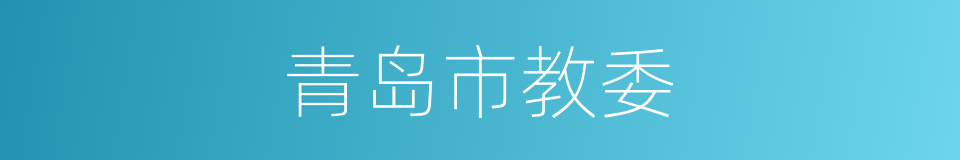 青岛市教委